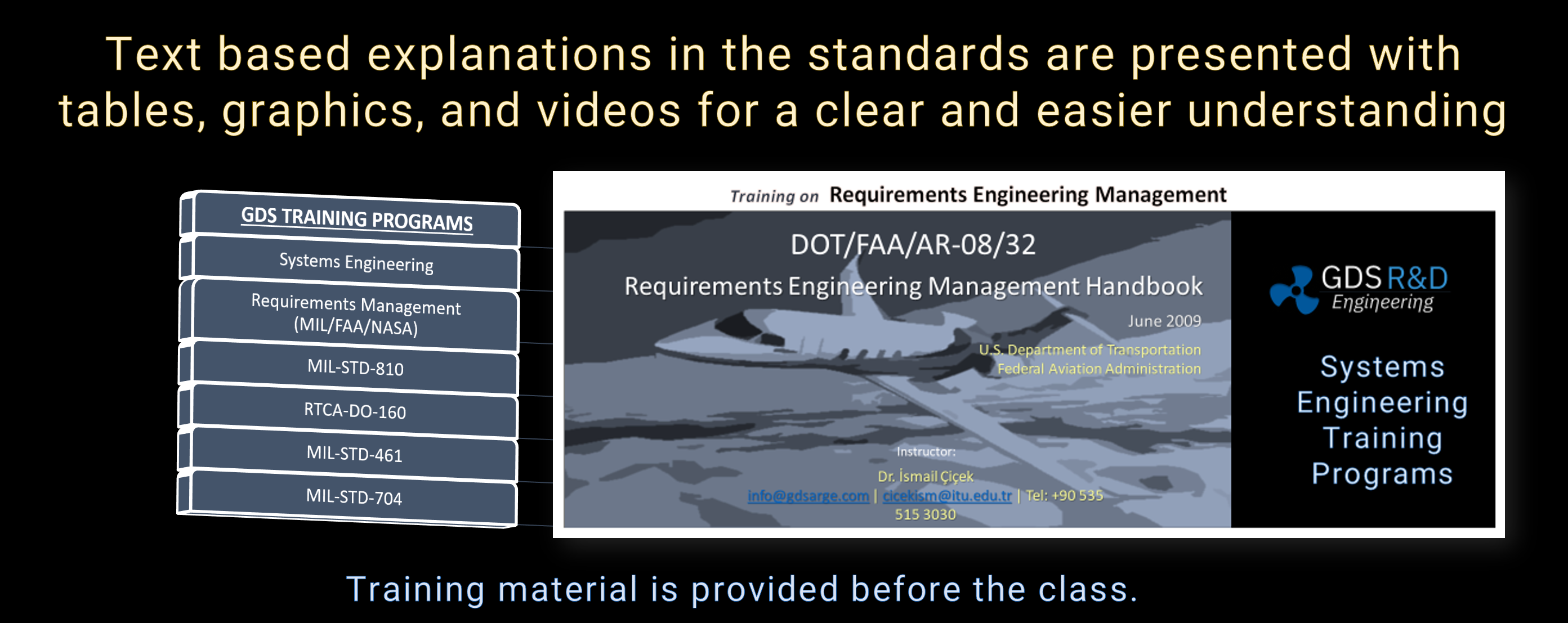 Text based explanations in the standards are presented with tables, graphics, and videos for a clear and easier understanding

GDS TRAINING PROGRAMS

Systems Engineering

Requirements Management (MIL/FAA/NASA)

MIL-STD-810

RTCA-DO-160

MIL-STD-461

MIL-STD-704

Training on Requirements Engineering Management

DOT/FAA/AR-08/32

Requirements Engineering Management Handbook

June 2009

U.S. Department of Transportation
Federal Aviation Administration

Instructor:

Dr. İsmail Çiçek

info@gdsarge.com | cicekism@itu.edu.tr | Tel: +90 535 515 3030

GDS R&D
Engineering

Systems Engineering Training Programs

Training material is provided before the class.